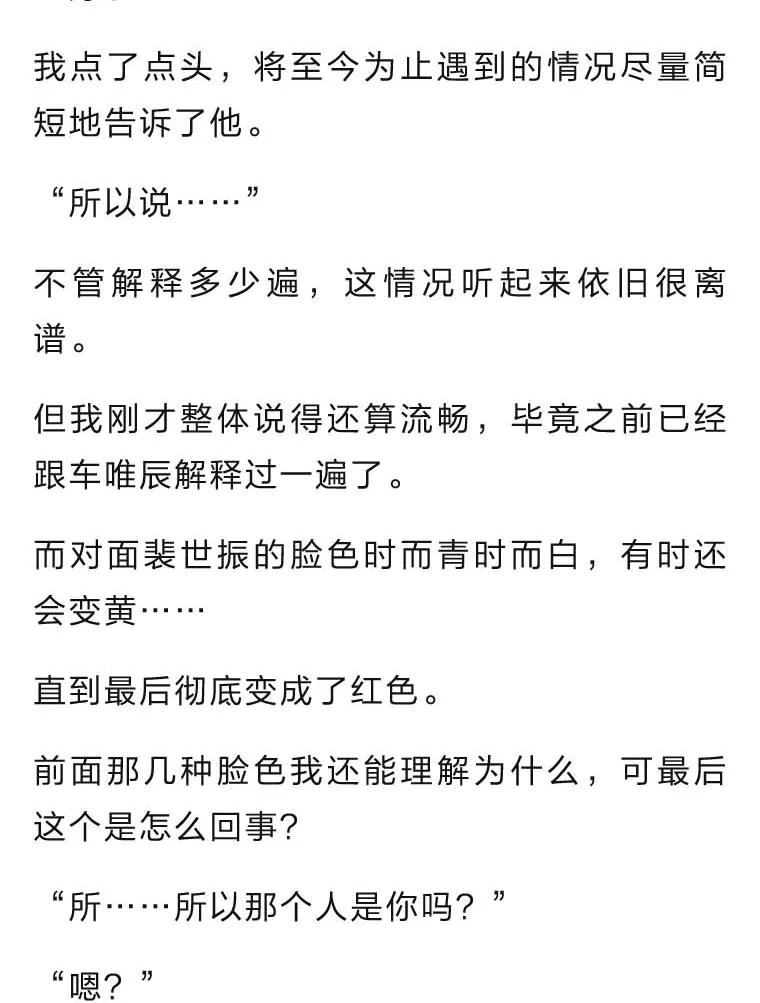 我点了点头，将至今为止遇到的情况尽量简短地告诉了他。

“所以说……”

不管解释多少遍，这情况听起来依旧很离谱。

但我刚才整体说得还算流畅，毕竟之前已经跟车唯辰解释过一遍了。

而对面裴世振的脸色时而青时而白，有时还会变黄……

直到最后彻底变成了红色。

前面那几种脸色我还能理解为什么，可最后这个是怎么回事?

“所……所以那个人是你吗？”

“嗯？”